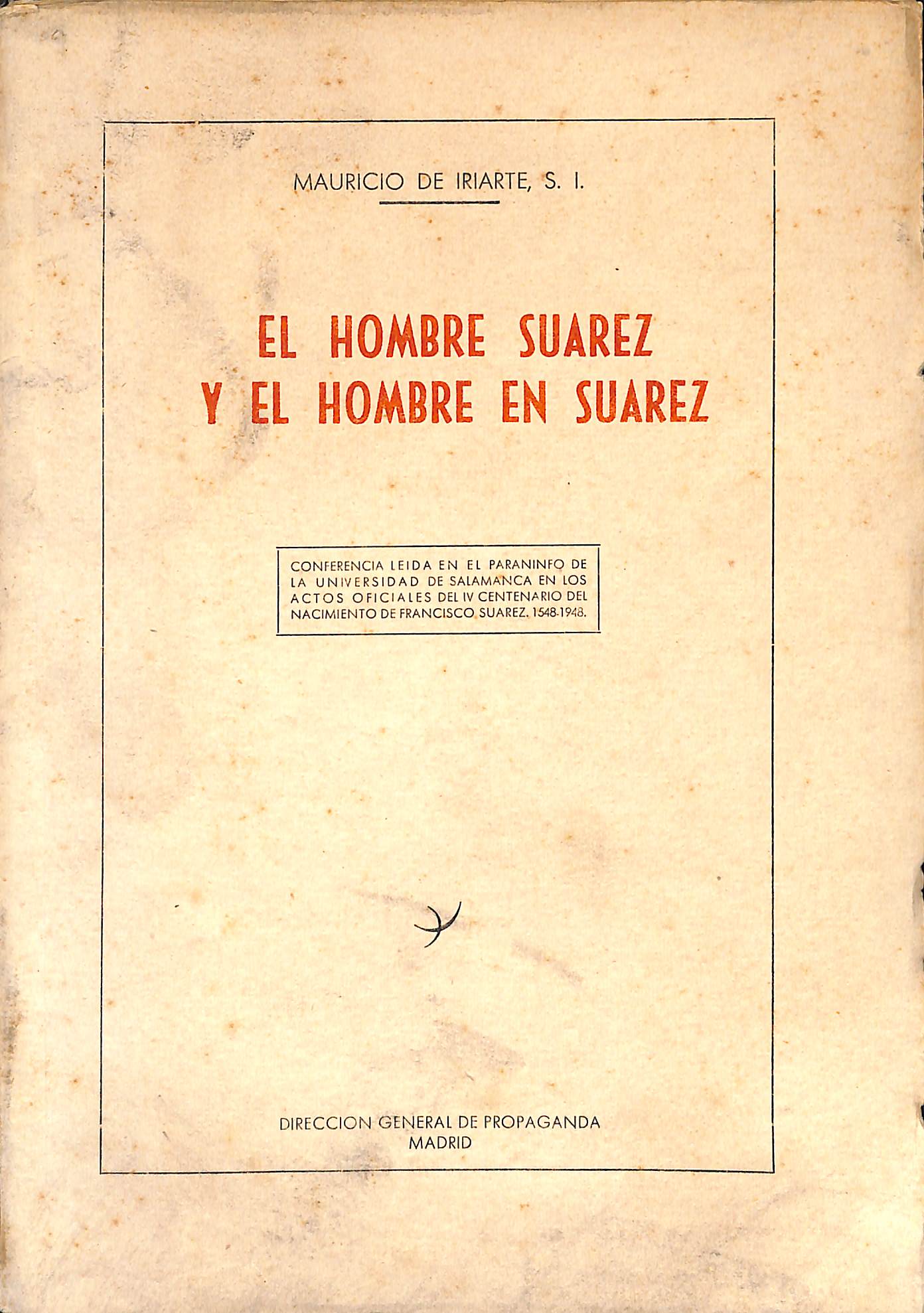 MAURICIO DE IRIARTE, S. I.

EL HOMBRE SUAREZ
Y EL HOMBRE EN SUAREZ

CONFERENCIA LEIDA EN EL PARANINFO DE LA UNIVERSIDAD DE SALAMANCA EN LOS ACTOS OFICIALES DEL IV CENTENARIO DEL NACIMIENTO DE FRANCISCO SUAREZ. 1548-1948.

DIRECCION GENERAL DE PROPAGANDA
MADRID